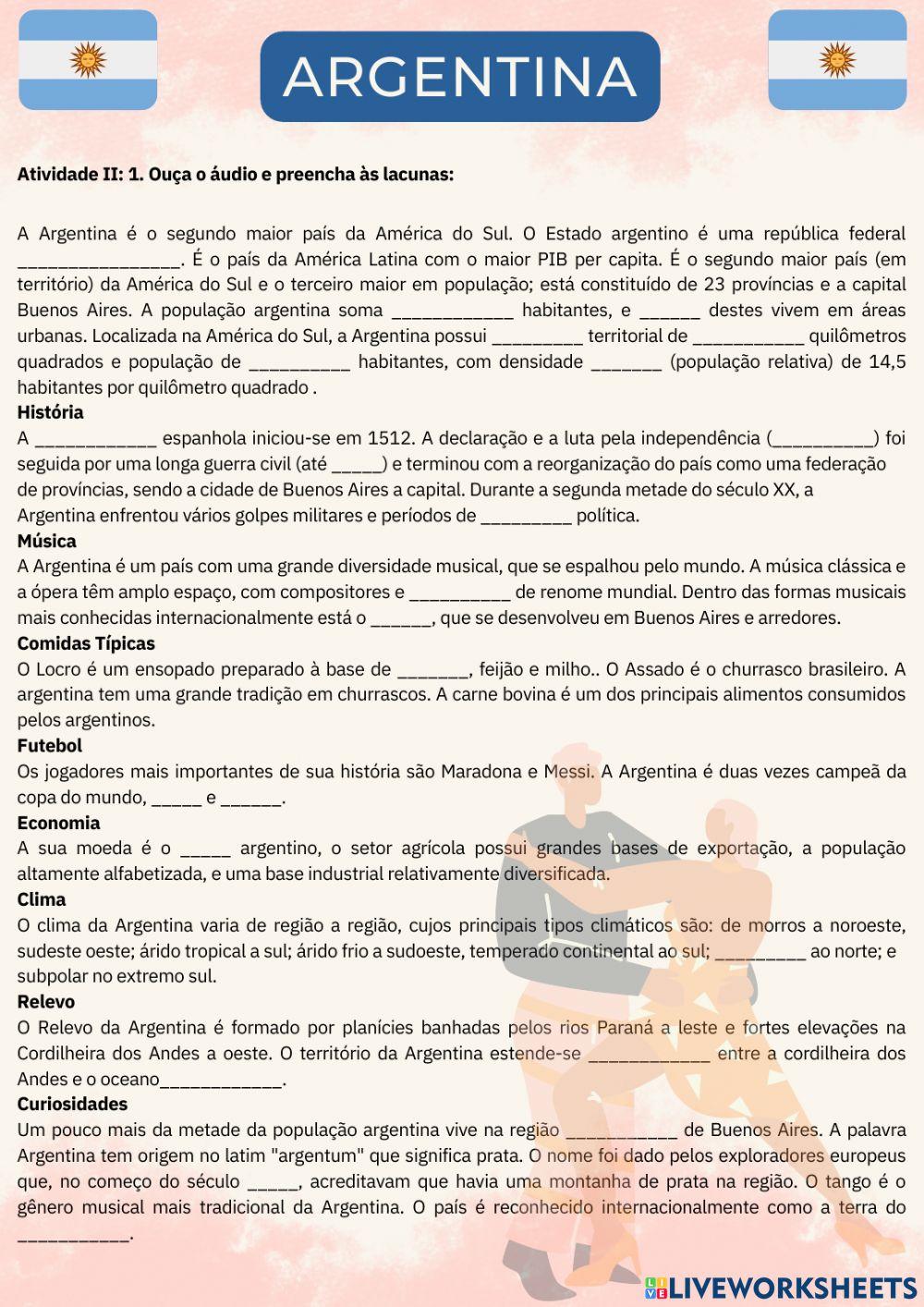 ARGENTINA

Atividade II: 1. Ouça o áudio e preencha às lacunas:

A Argentina é o segundo maior país da América do Sul. O Estado argentino é uma república federal ________________. É o país da América Latina com o maior PIB per capita. É o segundo maior país (em território) da América do Sul e o terceiro maior em população; está constituído de 23 províncias e a capital Buenos Aires. A população argentina soma ____________ habitantes, e ______ destes vivem em áreas urbanas. Localizada na América do Sul, a Argentina possui _________ territorial de ___________ quilômetros quadrados e população de __________ habitantes, com densidade _______ (população relativa) de 14,5 habitantes por quilômetro quadrado .

História
A ____________ espanhola iniciou-se em 1512. A declaração e a luta pela independência (__________) foi seguida por uma longa guerra civil (até _____) e terminou com a reorganização do país como uma federação de províncias, sendo a cidade de Buenos Aires a capital. Durante a segunda metade do século XX, a Argentina enfrentou vários golpes militares e períodos de _________ política.

Música
A Argentina é um país com uma grande diversidade musical, que se espalhou pelo mundo. A música clássica e a ópera têm amplo espaço, com compositores e __________ de renome mundial. Dentro das formas musicais mais conhecidas internacionalmente está o ______, que se desenvolveu em Buenos Aires e arredores.

Comidas Típicas
O Locro é um ensopado preparado à base de _______, feijão e milho.. O Assado é o churrasco brasileiro. A argentina tem uma grande tradição em churrascos. A carne bovina é um dos principais alimentos consumidos pelos argentinos.

Futebol
Os jogadores mais importantes de sua história são Maradona e Messi. A Argentina é duas vezes campeã da copa do mundo, _____ e ______.

Economia
A sua moeda é o _____ argentino, o setor agrícola possui grandes bases de exportação, a população altamente alfabetizada, e uma base industrial relativamente diversificada.

Clima
O clima da Argentina varia de região a região, cujos principais tipos climáticos são: de morros a noroeste, sudeste oeste; árido tropical a sul; árido frio a sudoeste, temperado continental ao sul; _________ ao norte; e subpolar no extremo sul.

Relevo
O Relevo da Argentina é formado por planícies banhadas pelos rios Paraná a leste e fortes elevações na Cordilheira dos Andes a oeste. O território da Argentina estende-se ____________ entre a cordilheira dos Andes e o oceano____________.

Curiosidades
Um pouco mais da metade da população argentina vive na região ___________ de Buenos Aires. A palavra Argentina tem origem no latim "argentum" que significa prata. O nome foi dado pelos exploradores europeus que, no começo do século _____, acreditavam que havia uma montanha de prata na região. O tango é o gênero musical mais tradicional da Argentina. O país é reconhecido internacionalmente como a terra do ___________.

LIVEWORKSHEETS